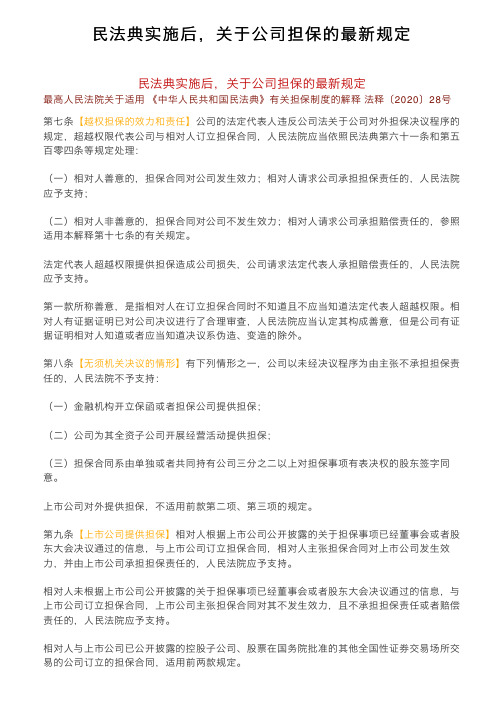 民法典实施后，关于公司担保的最新规定

民法典实施后，关于公司担保的最新规定
最高人民法院关于适用《中华人民共和国民法典》有关担保制度的解释 法释〔2020〕28号

第七条【越权担保的效力和责任】公司的法定代表人违反公司法关于公司对外担保决议程序的规定，超越权限代表公司与相对人订立担保合同，人民法院应当依照民法典第六十一条和第五百零四条等规定处理：

（一）相对人善意的，担保合同对公司发生效力；相对人请求公司承担担保责任的，人民法院应予支持；

（二）相对人非善意的，担保合同对公司不发生效力；相对人请求公司承担赔偿责任的，参照适用本解释第十七条的有关规定。

法定代表人超越权限提供担保造成公司损失，公司请求法定代表人承担赔偿责任的，人民法院应予支持。

第一款所称善意，是指相对人在订立担保合同时不知道且不应当知道法定代表人超越权限。相对人有证据证明已对公司决议进行了合理审查，人民法院应当认定其构成善意，但是公司有证据证明相对人知道或者应当知道决议系伪造、变造的除外。

第八条【无须机关决议的情形】有下列情形之一，公司以未经决议程序为由主张不承担担保责任的，人民法院不予支持：

（一）金融机构开立保函或者担保公司提供担保；

（二）公司为其全资子公司开展经营活动提供担保；

（三）担保合同系由单独或者共同持有公司三分之二以上对担保事项有表决权的股东签字同意。

上市公司对外提供担保，不适用前款第二项、第三项的规定。

第九条【上市公司提供担保】相对人根据上市公司公开披露的关于担保事项已经董事会或者股东大会决议通过的信息，与上市公司订立担保合同，相对人主张担保合同对上市公司发生效力、并由上市公司承担担保责任的，人民法院应予支持。

相对人未根据上市公司公开披露的关于担保事项已经董事会或者股东大会决议通过的信息，与上市公司订立担保合同，上市公司主张担保合同对其不发生效力，且不承担担保责任或者赔偿责任的，人民法院应予支持。

相对人与上市公司已公开披露的控股子公司、股票在国务院批准的其他全国性证券交易场所交易的公司订立的担保合同，适用前两款规定。